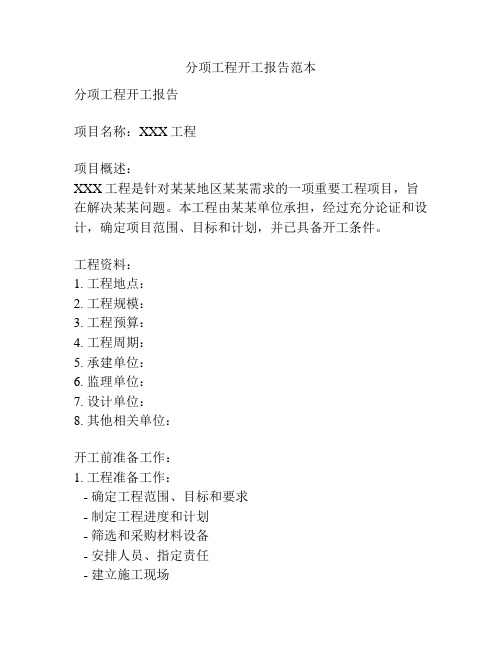 分项工程开工报告范本

分项工程开工报告

项目名称：XXX 工程

项目概述：
XXX 工程是针对某某地区某某需求的一项重要工程项目，旨在解决某某问题。本工程由某某单位承担，经过充分论证和设计，确定项目范围、目标和计划，并已具备开工条件。

工程资料：
1. 工程地点：
2. 工程规模：
3. 工程预算：
4. 工程周期：
5. 承建单位：
6. 监理单位：
7. 设计单位：
8. 其他相关单位：

开工前准备工作：
1. 工程准备工作：
- 确定工程范围、目标和要求
- 制定工程进度和计划
- 筛选和采购材料设备
- 安排人员、指定责任
- 建立施工现场